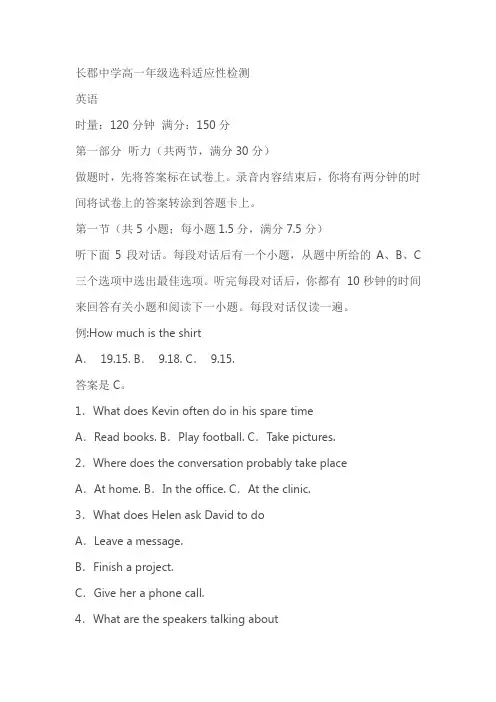 长郡中学高一年级选科适应性检测

英语

时量：120 分钟 满分：150 分

第一部分 听力（共两节，满分 30 分）

做题时，先将答案标在试卷上。录音内容结束后，你将有两分钟的时间将试卷上的答案转涂到答题卡上。

第一节（共 5 小题；每小题 1.5 分，满分 7.5 分）

听下面 5 段对话。每段对话后有一个小题，从题中所给的 A、B、C 三个选项中选出最佳选项。听完每段对话后，你都有 10 秒钟的时间来回答有关小题和阅读下一小题。每段对话仅读一遍。

例:How much is the shirt

A. 19.15. B. 9.18. C. 9.15.

答案是 C。

1. What does Kevin often do in his spare time

A. Read books. B. Play football. C. Take pictures.

2. Where does the conversation probably take place

A. At home. B. In the office. C. At the clinic.

3. What does Helen ask David to do

A. Leave a message.

B. Finish a project.

C. Give her a phone call.

4. What are the speakers talking about